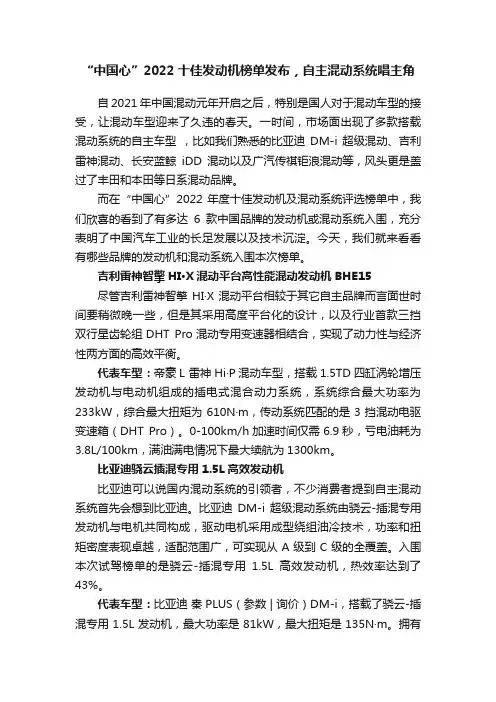 “中国心”2022 十佳发动机榜单发布，自主混动系统唱主角

自 2021 年中国混动元年开启之后，特别是国人对于混动车型的接受，让混动车型迎来了久违的春天。一时间，市场面出现了多款搭载混动系统的自主车型，比如我们熟悉的比亚迪 DM-i 超级混动、吉利雷神混动、长安蓝鲸 iDD 混动以及广汽传祺钜浪混动等，风头更是盖过了丰田和本田等日系混动品牌。

而在“中国心”2022 年度十佳发动机及混动系统评选榜单中，我们欣喜的看到了有多达 6 款中国品牌的发动机或混动系统入围，充分表明了中国汽车工业的长足发展以及技术沉淀。今天，我们就来看看有哪些品牌的发动机和混动系统入围本次榜单。

吉利雷神智擎 HI·X 混动平台高性能混动发动机 BHE15

尽管吉利雷神智擎 HI·X 混动平台相较于其它自主品牌而言面世时间要稍微晚一些，但是其采用高度平台化的设计，以及行业首款三挡双行星齿轮组 DHT Pro 混动专用变速器相结合，实现了动力性与经济性两方面的高效平衡。

代表车型：帝豪 L 雷神 Hi·P 混动车型，搭载 1.5TD 四缸涡轮增压发动机与电动机组成的插电式混合动力系统，系统综合最大功率为 233kW，综合最大扭矩为 610N·m，传动系统匹配的是 3 挡混动电驱变速箱（DHT Pro）。0-100km/h 加速时间仅需 6.9 秒，亏电油耗为 3.8L/100km，满油满电情况下最大续航为 1300km。

比亚迪骁云插混专用 1.5L 高效发动机

比亚迪可以说国内混动系统的引领者，不少消费者提到自主混动系统首先会想到比亚迪。比亚迪 DM-i 超级混动系统由骁云-插混专用发动机与电机共同构成，驱动电机采用成型绕组油冷技术，功率和扭矩密度表现卓越，适配范围广，可实现从 A 级到 C 级的全覆盖。入围本次试驾榜单的是骁云-插混专用 1.5L 高效发动机，热效率达到了 43%。

代表车型：比亚迪 秦 PLUS（参数 | 询价）DM-i，搭载了骁云-插混专用 1.5L 发动机，最大功率是 81kW，最大扭矩是 135N·m。拥有